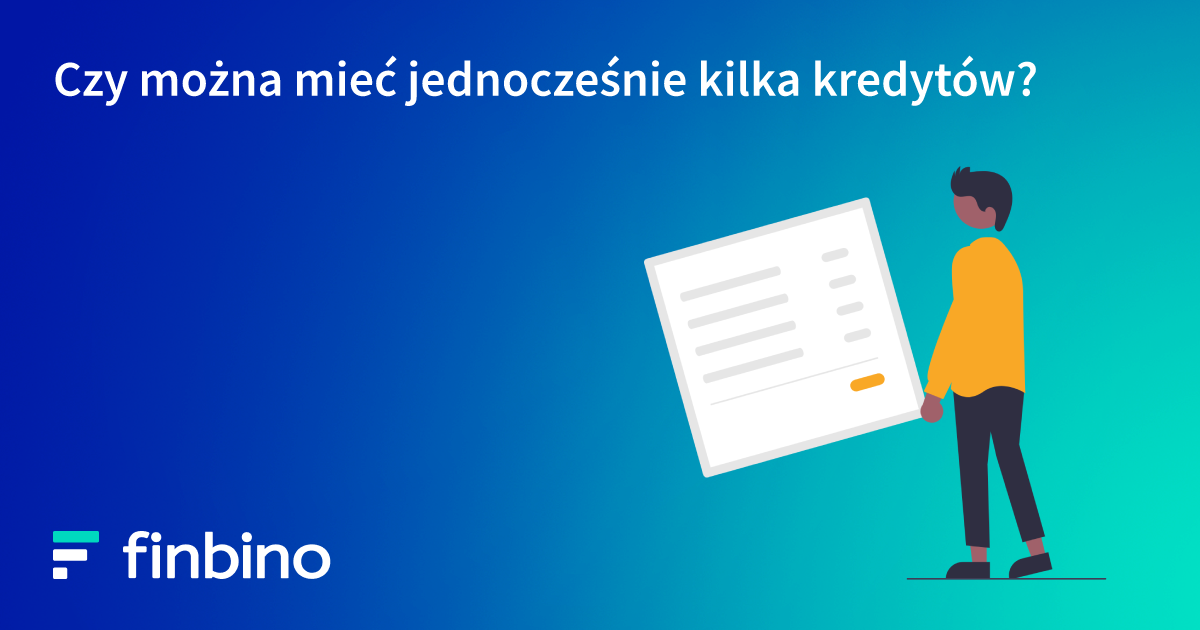 Czy można mieć jednocześnie kilka kredytów?

finbino